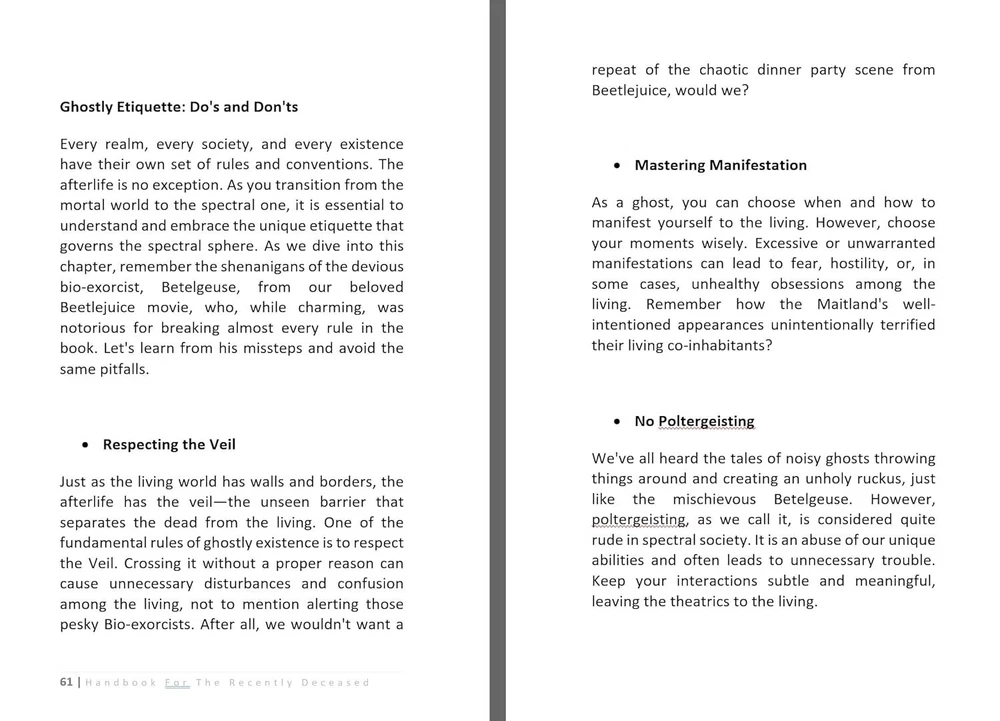 Ghostly Etiquette: Do's and Don'ts

Every realm, every society, and every existence have their own set of rules and conventions. The afterlife is no exception. As you transition from the mortal world to the spectral one, it is essential to understand and embrace the unique etiquette that governs the spectral sphere. As we dive into this chapter, remember the shenanigans of the devious bio-exorcist, Betelgeuse, from our beloved Beetlejuice movie, who, while charming, was notorious for breaking almost every rule in the book. Let's learn from his missteps and avoid the same pitfalls.

• Respecting the Veil

Just as the living world has walls and borders, the afterlife has the veil—the unseen barrier that separates the dead from the living. One of the fundamental rules of ghostly existence is to respect the Veil. Crossing it without a proper reason can cause unnecessary disturbances and confusion among the living, not to mention alerting those pesky Bio-exorcists. After all, we wouldn't want a

61 | Handbook For The Recently Deceased

repeat of the chaotic dinner party scene from Beetlejuice, would we?

• Mastering Manifestation

As a ghost, you can choose when and how to manifest yourself to the living. However, choose your moments wisely. Excessive or unwarranted manifestations can lead to fear, hostility, or, in some cases, unhealthy obsessions among the living. Remember how the Maitland's well-intentioned appearances unintentionally terrified their living co-inhabitants?

• No Poltergeisting

We've all heard the tales of noisy ghosts throwing things around and creating an unholy ruckus, just like the mischievous Betelgeuse. However, poltergeisting, as we call it, is considered quite rude in spectral society. It is an abuse of our unique abilities and often leads to unnecessary trouble. Keep your interactions subtle and meaningful, leaving the theatrics to the living.